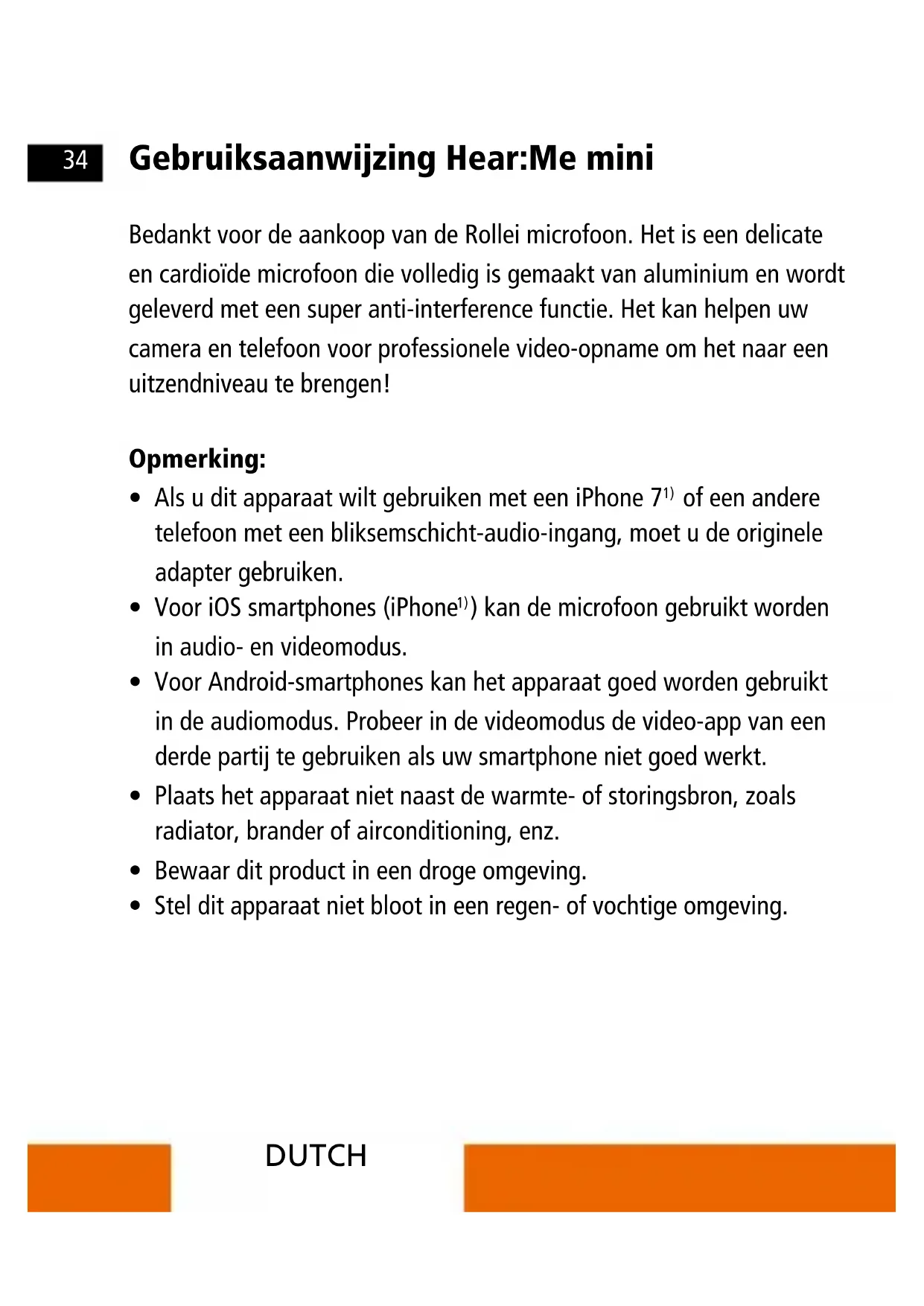 34 Gebruiksaanwijzing Hear:Me mini

Bedankt voor de aankoop van de Rollei microfoon. Het is een delicate en cardioïde microfoon die volledig is gemaakt van aluminium en wordt geleverd met een super anti-interference functie. Het kan helpen uw camera en telefoon voor professionele video-opname om het naar een uitzendniveau te brengen!

Opmerking:
• Als u dit apparaat wilt gebruiken met een iPhone 7$^{1)}$ of een andere telefoon met een bliksemschicht-audio-ingang, moet u de originele adapter gebruiken.
• Voor iOS smartphones (iPhone$^{1)}$) kan de microfoon gebruikt worden in audio- en videomodus.
• Voor Android-smartphones kan het apparaat goed worden gebruikt in de audiomodus. Probeer in de videomodus de video-app van een derde partij te gebruiken als uw smartphone niet goed werkt.
• Plaats het apparaat niet naast de warmte- of storingsbron, zoals radiator, brander of airconditioning, enz.
• Bewaar dit product in een droge omgeving.
• Stel dit apparaat niet bloot in een regen- of vochtige omgeving.

DUTCH